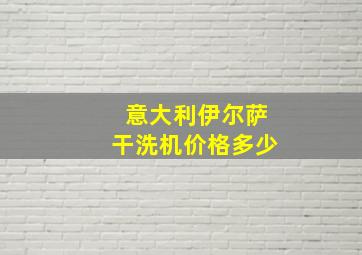 意大利伊尔萨
干洗机价格多少